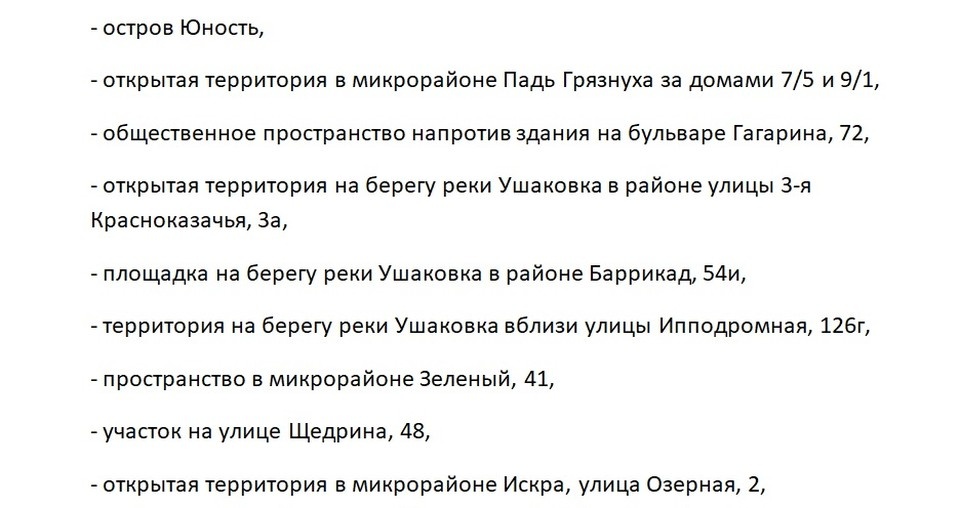 - остров Юность,

- открытая территория в микрорайоне Падь Грязнуха за домами 7/5 и 9/1,

- общественное пространство напротив здания на бульваре Гагарина, 72,

- открытая территория на берегу реки Ушаковка в районе улицы 3-я Красноказачья, 3а,

- площадка на берегу реки Ушаковка в районе Баррикад, 54и,

- территория на берегу реки Ушаковка вблизи улицы Ипподромная, 126г,

- пространство в микрорайоне Зеленый, 41,

- участок на улице Щедрина, 48,

- открытая территория в микрорайоне Искра, улица Озерная, 2,